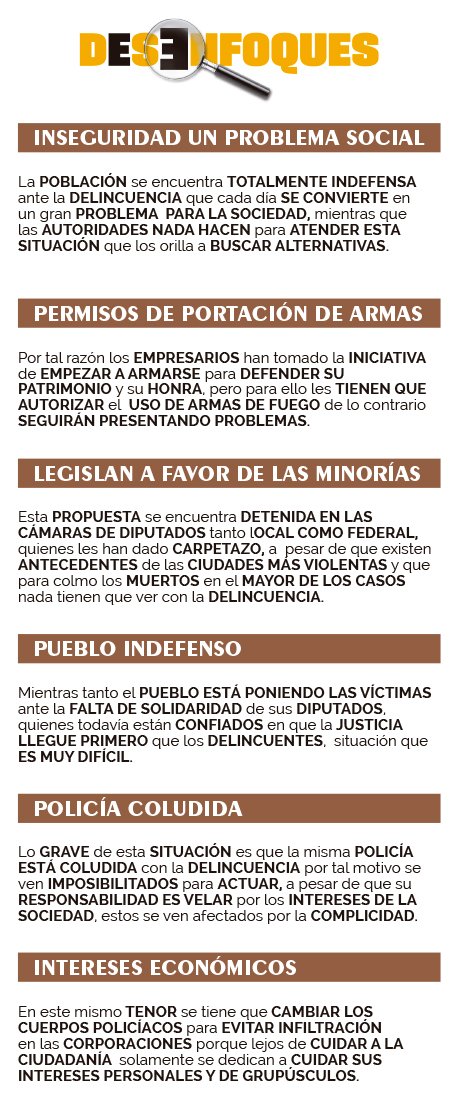 DESENFOQUES

INSEGURIDAD UN PROBLEMA SOCIAL

La POBLACIÓN se encuentra TOTALMENTE INDEFENSA ante la DELINCUENCIA que cada día SE CONVIERTE en un gran PROBLEMA PARA LA SOCIEDAD, mientras que las AUTORIDADES NADA HACEN para ATENDER ESTA SITUACIÓN que los orilla a BUSCAR ALTERNATIVAS.

PERMISOS DE PORTACIÓN DE ARMAS

Por tal razón los EMPRESARIOS han tomado la INICIATIVA de EMPEZAR A ARMARSE para DEFENDER SU PATRIMONIO y su HONRA, pero para ello les TIENEN QUE AUTORIZAR el USO DE ARMAS DE FUEGO de lo contrario SEGUIRÁN PRESENTANDO PROBLEMAS.

LEGISLAN A FAVOR DE LAS MINORÍAS

Esta PROPUESTA se encuentra DETENIDA EN LAS CÁMARAS DE DIPUTADOS tanto lOCAL COMO FEDERAL, quienes les han dado CARPETAZO, a pesar de que existen ANTECEDENTES de las CIUDADES MÁS VIOLENTAS y que para colmo los MUERTOS en el MAYOR DE LOS CASOS nada tienen que ver con la DELINCUENCIA.

PUEBLO INDEFENSO

Mientras tanto el PUEBLO ESTÁ PONIENDO LAS VÍCTIMAS ante la FALTA DE SOLIDARIDAD de sus DIPUTADOS, quienes todavía están CONFIADOS en que la JUSTICIA LLEGUE PRIMERO que los DELINCUENTES, situación que ES MUY DIFÍCIL.

POLICÍA COLUDIDA

Lo GRAVE de esta SITUACIÓN es que la misma POLICÍA ESTÁ COLUDIDA con la DELINCUENCIA por tal motivo se ven IMPOSIBILITADOS para ACTUAR, a pesar de que su RESPONSABILIDAD ES VELAR por los INTERESES DE LA SOCIEDAD, estos se ven afectados por la COMPLICIDAD.

INTERESES ECONÓMICOS

En este mismo TENOR se tiene que CAMBIAR LOS CUERPOS POLICÍACOS para EVITAR INFILTRACIÓN en las CORPORACIONES porque lejos de CUIDAR A LA CIUDADANÍA solamente se dedican a CUIDAR SUS INTERESES PERSONALES Y DE GRUPÚSCULOS.